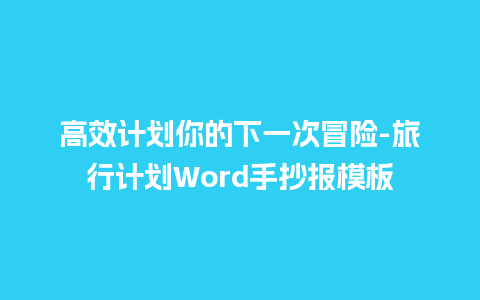 高效计划你的下一次冒险-旅行计划Word手抄报模板